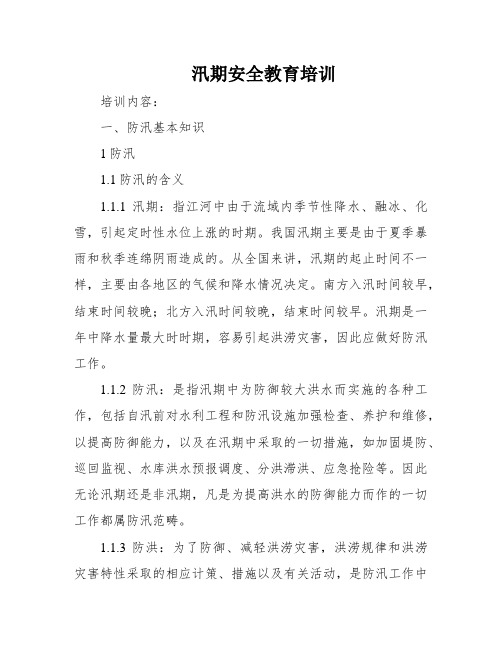 汛期安全教育培训

培训内容：

一、防汛基本知识

1 防汛

1.1 防汛的含义

1.1.1 汛期：指江河中由于流域内季节性降水、融冰、化雪，引起定时性水位上涨的时期。我国汛期主要是由于夏季暴雨和秋季连绵阴雨造成的。从全国来讲，汛期的起止时间不一样，主要由各地区的气候和降水情况决定。南方入汛时间较早，结束时间较晚；北方入汛时间较晚，结束时间较早。汛期是一年中降水量最大时时期，容易引起洪涝灾害，因此应做好防汛工作。

1.1.2 防汛：是指汛期中为防御较大洪水而实施的各种工作，包括自汛前对水利工程和防汛设施加强检查、养护和维修，以提高防御能力，以及在汛期中采取的一切措施，如加固堤防、巡回监视、水库洪水预报调度、分洪滞洪、应急抢险等。因此无论汛期还是非汛期，凡是为提高洪水的防御能力而作的一切工作都属防汛范畴。

1.1.3 防洪：为了防御、减轻洪涝灾害，洪涝规律和洪涝灾害特性采取的相应计策、措施以及有关活动，是防汛工作中